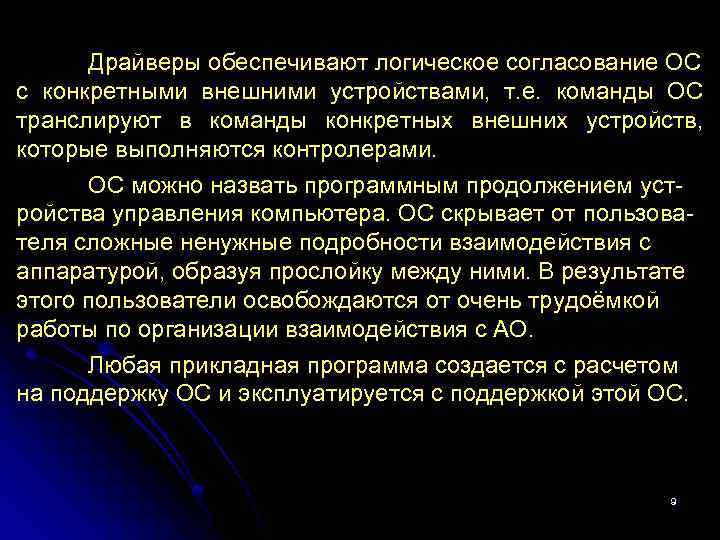 Драйверы обеспечивают логическое согласование ОС с конкретными внешними устройствами, т.е. команды ОС транслируют в команды конкретных внешних устройств, которые выполняются контролерами.

ОС можно назвать программным продолжением устройства управления компьютера. ОС скрывает от пользователя сложные ненужные подробности взаимодействия с аппаратурой, образуя прослойку между ними. В результате этого пользователи освобождаются от очень трудоёмкой работы по организации взаимодействия с АО.

Любая прикладная программа создается с расчетом на поддержку ОС и эксплуатируется с поддержкой этой ОС.

9